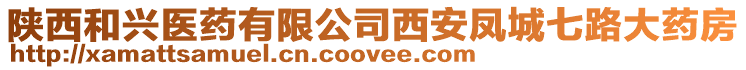 陕西和兴医药有限公司西安凤城七路大药房
http://xamattsamuel.cn.coovee.com